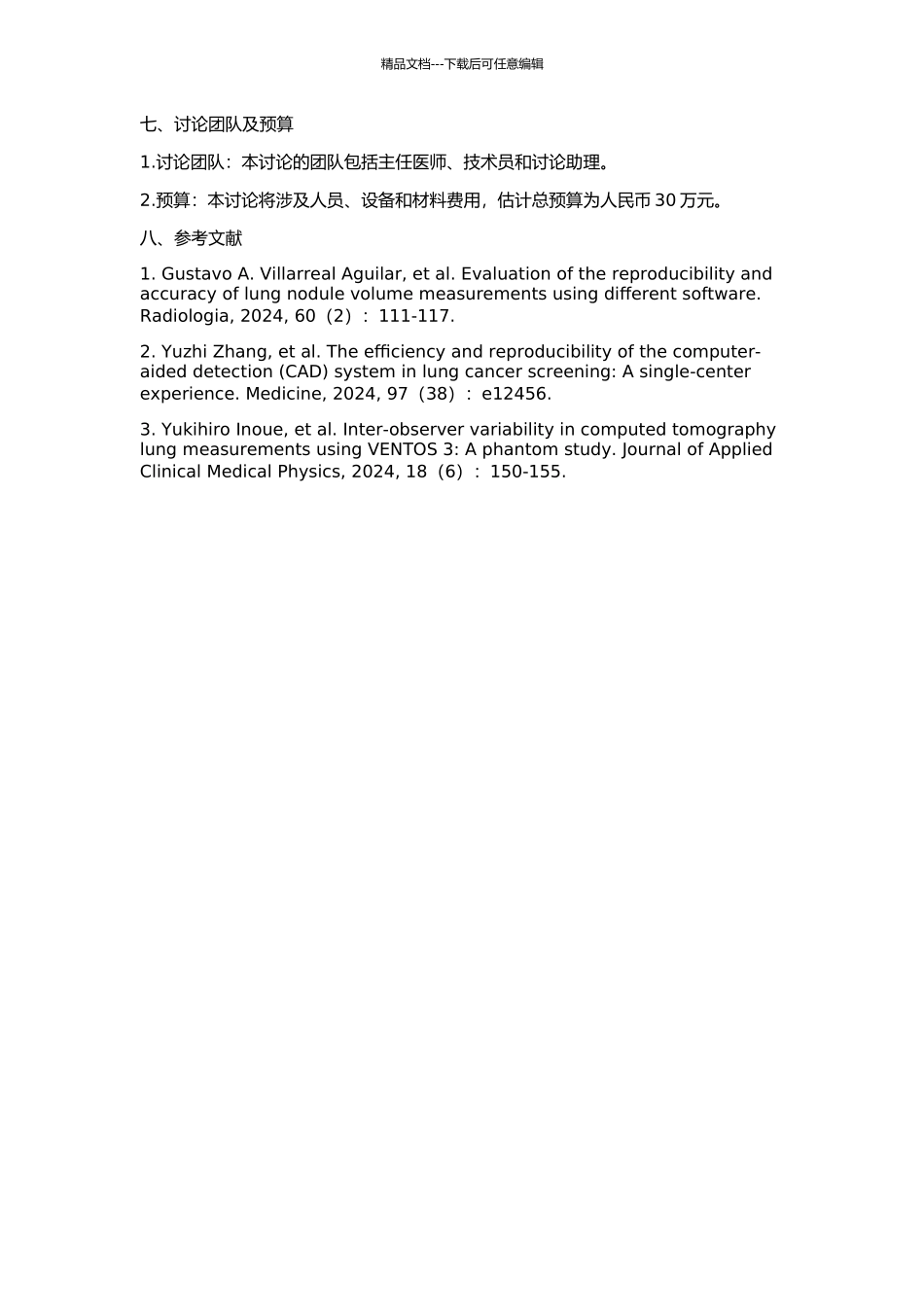 精品文档---下载后可任意编辑

七、讨论团队及预算

1.讨论团队：本讨论的团队包括主任医师、技术员和讨论助理。

2.预算：本讨论将涉及人员、设备和材料费用，估计总预算为人民币 30 万元。

八、参考文献

1. Gustavo A. Villarreal Aguilar, et al. Evaluation of the reproducibility and accuracy of lung nodule volume measurements using different software. Radiologia, 2024, 60（2）：111-117.

2. Yuzhi Zhang, et al. The efficiency and reproducibility of the computer-aided detection (CAD) system in lung cancer screening: A single-center experience. Medicine, 2024, 97（38）：e12456.

3. Yukihiro Inoue, et al. Inter-observer variability in computed tomography lung measurements using VENTOS 3: A phantom study. Journal of Applied Clinical Medical Physics, 2024, 18（6）：150-155.